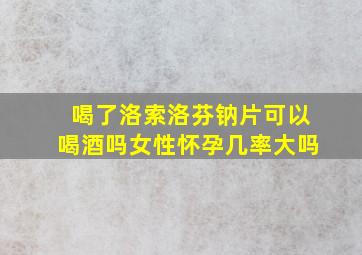 喝了洛索洛芬钠片可以喝酒吗女性怀孕几率大吗